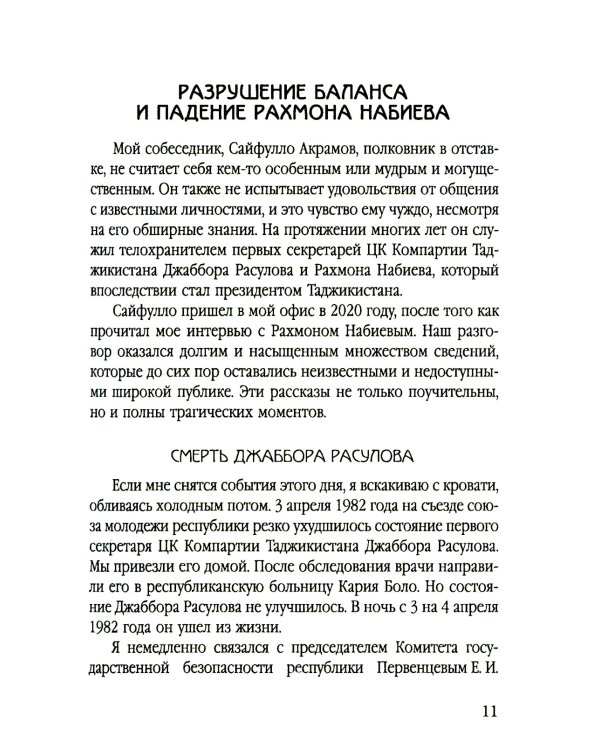 РАЗРУШЕНИЕ БАЛАНСА И ПАДЕНИЕ РАХМОНА НАБИЕВА

Мой собеседник, Сайфулло Акрамов, полковник в отставке, не считает себя кем-то особенным или мудрым и могущественным. Он также не испытывает удовольствия от общения с известными личностями, и это чувство ему чуждо, несмотря на его обширные знания. На протяжении многих лет он служил телохранителем первых секретарей ЦК Компартии Таджикистана Джаббора Расулова и Рахмона Набиева, который впоследствии стал президентом Таджикистана.

Сайфулло пришел в мой офис в 2020 году, после того как прочитал мое интервью с Рахмоном Набиевым. Наш разговор оказался долгим и насыщенным множеством сведений, которые до сих пор оставались неизвестными и недоступными широкой публике. Эти рассказы не только поучительны, но и полны трагических моментов.

СМЕРТЬ ДЖАББОРА РАСУЛОВА

Если мне снятся события этого дня, я вскакиваю с кровати, обливаясь холодным потом. 3 апреля 1982 года на съезде союза молодежи республики резко ухудшилось состояние первого секретаря ЦК Компартии Таджикистана Джаббора Расулова. Мы привезли его домой. После обследования врачи направили его в республиканскую больницу Кария Боло. Но состояние Джаббора Расулова не улучшилось. В ночь с 3 на 4 апреля 1982 года он ушел из жизни.

Я немедленно связался с председателем Комитета государственной безопасности республики Первенцевым Е. И.

11